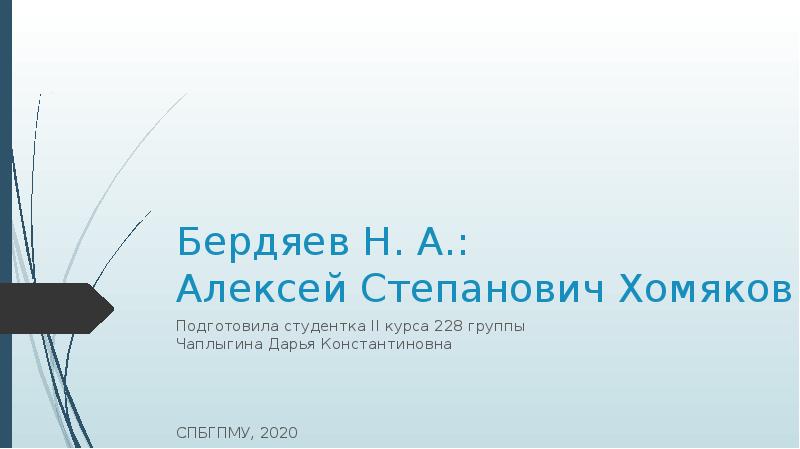 Бердяев Н. А.:
Алексей Степанович Хомяков

Подготовила студентка II курса 228 группы
Чаплыгина Дарья Константиновна

СПБГПМУ, 2020